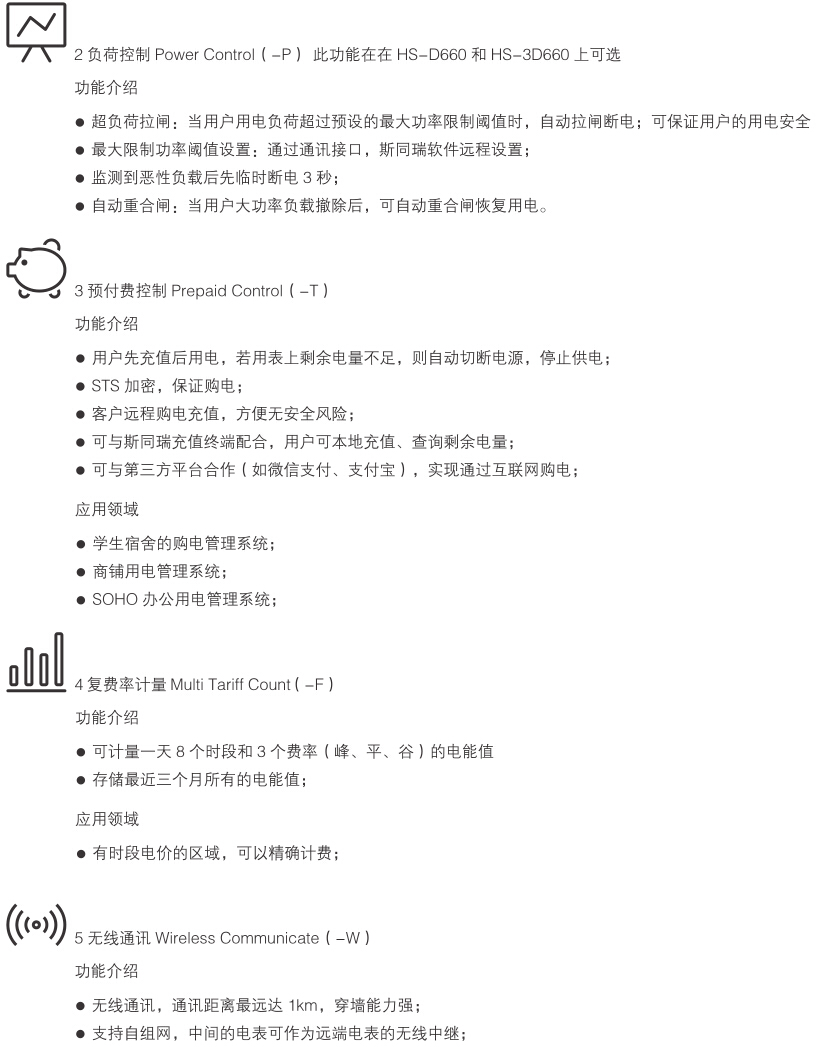 2 负荷控制 Power Control（-P） 此功能在在 HS-D660 和 HS-3D660 上可选

功能介绍

● 超负荷拉闸：当用户用电负荷超过预设的最大功率限制阈值时，自动拉闸断电；可保证用户的用电安全

● 最大限制功率阈值设置：通过通讯接口，斯同瑞软件远程设置；

● 监测到恶性负载后先临时断电 3 秒；

● 自动重合闸：当用户大功率负载撤除后，可自动重合闸恢复用电。

3 预付费控制 Prepaid Control（-T）

功能介绍

● 用户先充值后用电，若用表上剩余电量不足，则自动切断电源，停止供电；

● STS 加密，保证购电；

● 客户远程购电充值，方便无安全风险；

● 可与斯同瑞充值终端配合，用户可本地充值、查询剩余电量；

● 可与第三方平台合作（如微信支付、支付宝），实现通过互联网购电；

应用领域

● 学生宿舍的购电管理系统；

● 商铺用电管理系统；

● SOHO 办公用电管理系统；

4 复费率计量 Multi Tariff Count（-F）

功能介绍

● 可计量一天 8 个时段和 3 个费率（峰、平、谷）的电能值

● 存储最近三个月所有的电能值；

应用领域

● 有时段电价的区域，可以精确计费；

5 无线通讯 Wireless Communicate（-W）

功能介绍

● 无线通讯，通讯距离最远达 1km，穿墙能力强；

● 支持自组网，中间的电表可作为远端电表的无线中继；